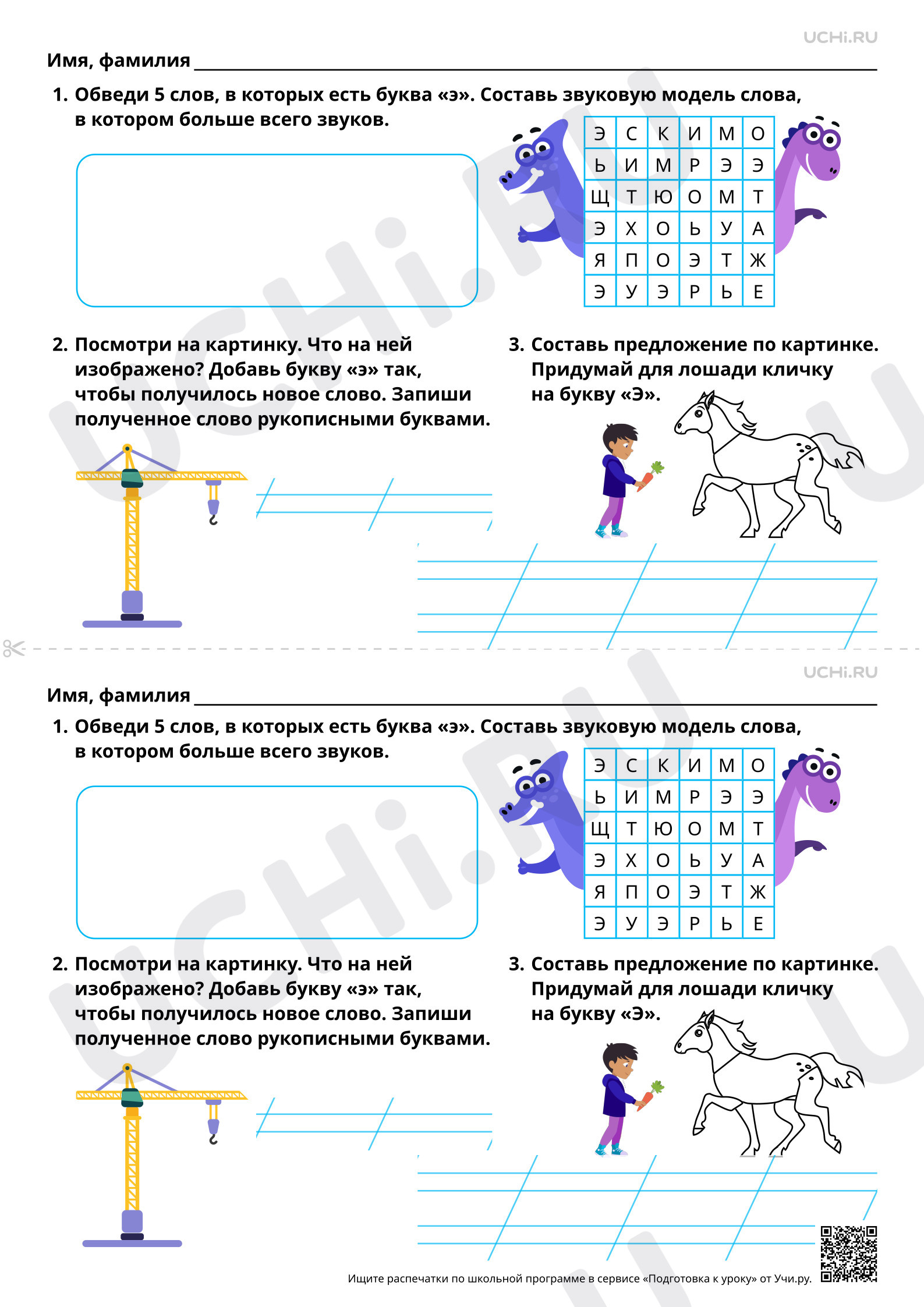 UCHi.RU

Имя, фамилия ____

1. Обведи 5 слов, в которых есть буква «э». Составь звуковую модель слова, в котором больше всего звуков.

| Э | С | К | И | М | О |
|---|---|---|---|---|---|
| Ь | И | М | Р | Э | Э |
| Щ | Т | Ю | О | М | Т |
| Э | Х | О | Ь | У | А |
| Я | П | О | Э | Т | Ж |
| Э | У | Э | Р | Ь | Е |

2. Посмотри на картинку. Что на ней изображено? Добавь букву «э» так, чтобы получилось новое слово. Запиши полученное слово рукописными буквами.

3. Составь предложение по картинке. Придумай для лошади кличку на букву «Э».

UCHi.RU

Имя, фамилия ____

1. Обведи 5 слов, в которых есть буква «э». Составь звуковую модель слова, в котором больше всего звуков.

| Э | С | К | И | М | О |
|---|---|---|---|---|---|
| Ь | И | М | Р | Э | Э |
| Щ | Т | Ю | О | М | Т |
| Э | Х | О | Ь | У | А |
| Я | П | О | Э | Т | Ж |
| Э | У | Э | Р | Ь | Е |

2. Посмотри на картинку. Что на ней изображено? Добавь букву «э» так, чтобы получилось новое слово. Запиши полученное слово рукописными буквами.

3. Составь предложение по картинке. Придумай для лошади кличку на букву «Э».

Ищите распечатки по школьной программе в сервисе «Подготовка к уроку» от Учи.ру.

UCHi.RU